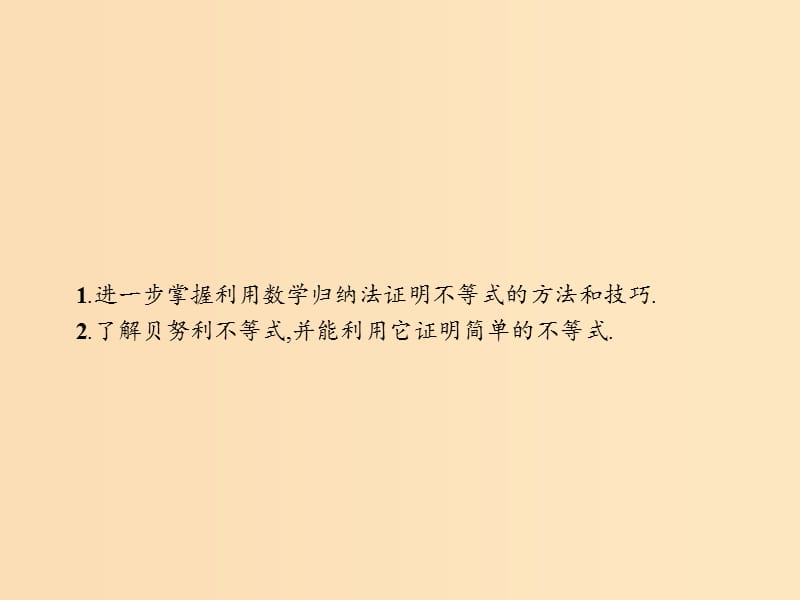 1.进一步掌握利用数学归纳法证明不等式的方法和技巧.
2.了解贝努利不等式,并能利用它证明简单的不等式.